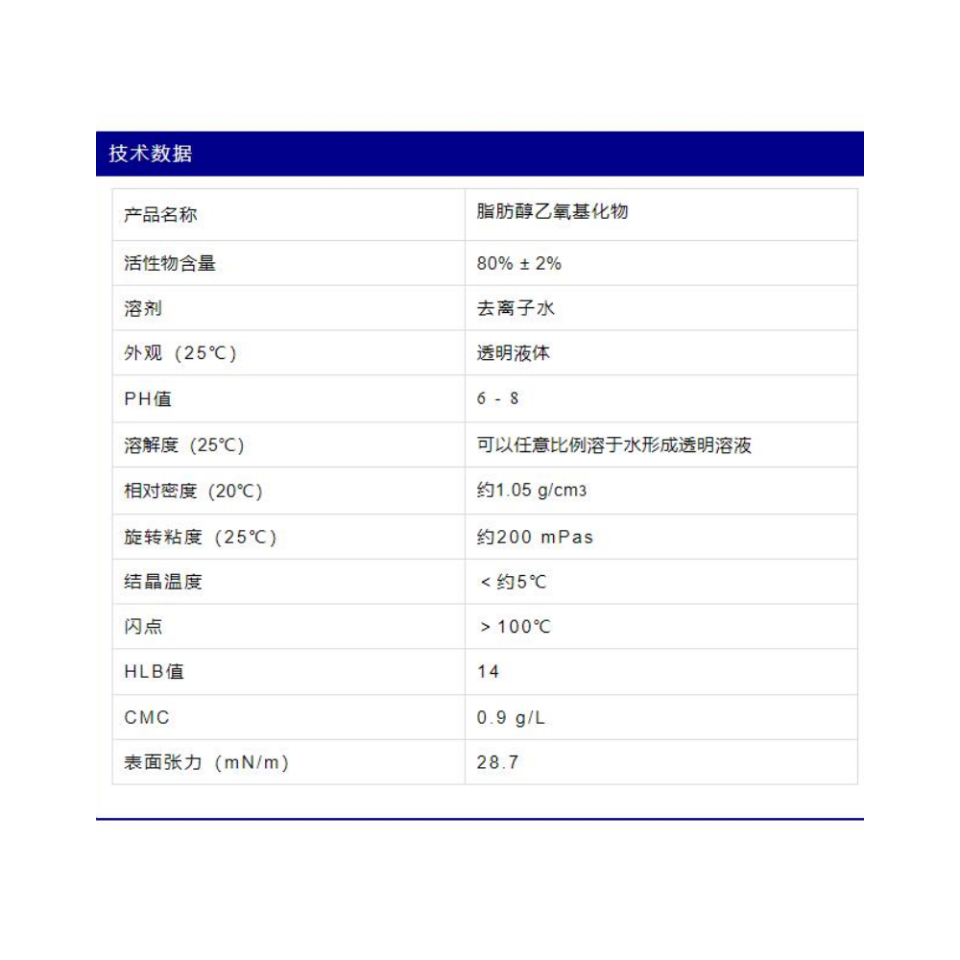 技术数据

| 产品名称 | 脂肪醇乙氧基化物 |
|---|---|
| 活性物含量 | 80% ± 2% |
| 溶剂 | 去离子水 |
| 外观（25℃） | 透明液体 |
| PH值 | 6 - 8 |
| 溶解度（25℃） | 可以任意比例溶于水形成透明溶液 |
| 相对密度（20℃） | 约1.05 g/cm3 |
| 旋转粘度（25℃） | 约200 mPas |
| 结晶温度 | < 约5℃ |
| 闪点 | > 100℃ |
| HLB值 | 14 |
| CMC | 0.9 g/L |
| 表面张力（mN/m） | 28.7 |